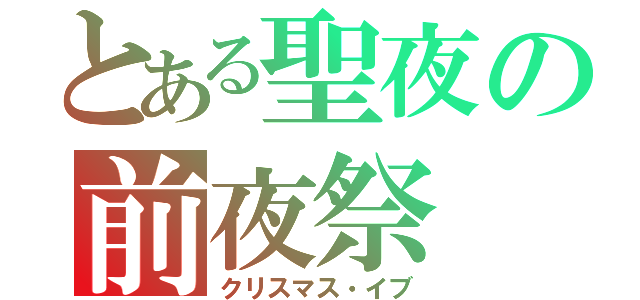 とある聖夜の前夜祭
クリスマス・イブ